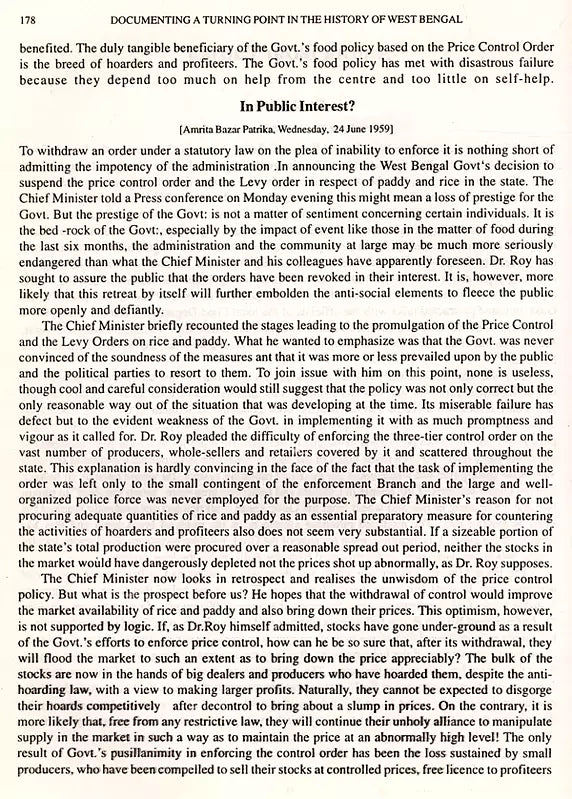 178 DOCUMENTING A TURNING POINT IN THE HISTORY OF WEST BENGAL

benefited. The duly tangible beneficiary of the Govt.'s food policy based on the Price Control Order is the breed of hoarders and profiteers. The Govt.'s food policy has met with disastrous failure because they depend too much on help from the centre and too little on self-help.

In Public Interest?

[Amrita Bazar Patrika, Wednesday, 24 June 1959]

To withdraw an order under a statutory law on the plea of inability to enforce it is nothing short of admitting the impotency of the administration .In announcing the West Bengal Govt's decision to suspend the price control order and the Levy order in respect of paddy and rice in the state. The Chief Minister told a Press conference on Monday evening this might mean a loss of prestige for the Govt. But the prestige of the Govt: is not a matter of sentiment concerning certain individuals. It is the bed -rock of the Govt:, especially by the impact of event like those in the matter of food during the last six months, the administration and the community at large may be much more seriously endangered than what the Chief Minister and his colleagues have apparently foreseen. Dr. Roy has sought to assure the public that the orders have been revoked in their interest. It is, however, more likely that this retreat by itself will further embolden the anti-social elements to fleece the public more openly and defiantly.

The Chief Minister briefly recounted the stages leading to the promulgation of the Price Control and the Levy Orders on rice and paddy. What he wanted to emphasize was that the Govt. was never convinced of the soundness of the measures ant that it was more or less prevailed upon by the public and the political parties to resort to them. To join issue with him on this point, none is useless, though cool and careful consideration would still suggest that the policy was not only correct but the only reasonable way out of the situation that was developing at the time. Its miserable failure has defect but to the evident weakness of the Govt. in implementing it with as much promptness and vigour as it called for. Dr. Roy pleaded the difficulty of enforcing the three-tier control order on the vast number of producers, whole-sellers and retailers covered by it and scattered throughout the state. This explanation is hardly convincing in the face of the fact that the task of implementing the order was left only to the small contingent of the enforcement Branch and the large and well-organized police force was never employed for the purpose. The Chief Minister's reason for not procuring adequate quantities of rice and paddy as an essential preparatory measure for countering the activities of hoarders and profiteers also does not seem very substantial. If a sizeable portion of the state's total production were procured over a reasonable spread out period, neither the stocks in the market would have dangerously depleted not the prices shot up abnormally, as Dr. Roy supposes.

The Chief Minister now looks in retrospect and realises the unwisdom of the price control policy. But what is the prospect before us? He hopes that the withdrawal of control would improve the market availability of rice and paddy and also bring down their prices. This optimism, however, is not supported by logic. If, as Dr.Roy himself admitted, stocks have gone under-ground as a result of the Govt.'s efforts to enforce price control, how can he be so sure that, after its withdrawal, they will flood the market to such an extent as to bring down the price appreciably? The bulk of the stocks are now in the hands of big dealers and producers who have hoarded them, despite the anti-hoarding law, with a view to making larger profits. Naturally, they cannot be expected to disgorge their hoards competitively after decontrol to bring about a slump in prices. On the contrary, it is more likely that, free from any restrictive law, they will continue their unholy alliance to manipulate supply in the market in such a way as to maintain the price at an abnormally high level! The only result of Govt.'s pusillanimity in enforcing the control order has been the loss sustained by small producers, who have been compelled to sell their stocks at controlled prices, free licence to profiteers